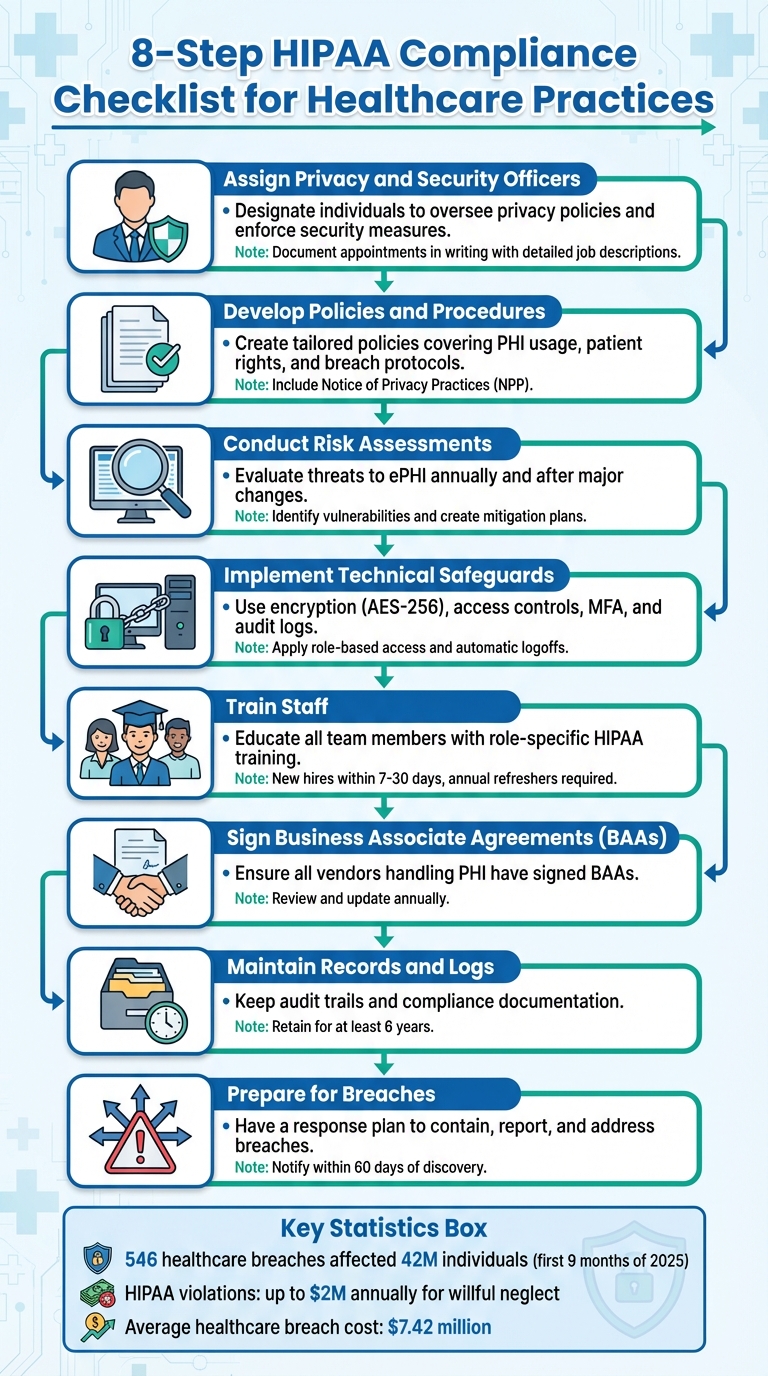 8-Step HIPAA Compliance Checklist for Healthcare Practices

Assign Privacy and Security Officers
• Designate individuals to oversee privacy policies and enforce security measures.
Note: Document appointments in writing with detailed job descriptions.

Develop Policies and Procedures
• Create tailored policies covering PHI usage, patient rights, and breach protocols.
Note: Include Notice of Privacy Practices (NPP).

Conduct Risk Assessments
• Evaluate threats to ePHI annually and after major changes.
Note: Identify vulnerabilities and create mitigation plans.

Implement Technical Safeguards
• Use encryption (AES-256), access controls, MFA, and audit logs.
Note: Apply role-based access and automatic logoffs.

Train Staff
• Educate all team members with role-specific HIPAA training.
Note: New hires within 7-30 days, annual refreshers required.

Sign Business Associate Agreements (BAAs)
• Ensure all vendors handling PHI have signed BAAs.
Note: Review and update annually.

Maintain Records and Logs
• Keep audit trails and compliance documentation.
Note: Retain for at least 6 years.

Prepare for Breaches
• Have a response plan to contain, report, and address breaches.
Note: Notify within 60 days of discovery.

Key Statistics Box
546 healthcare breaches affected 42M individuals (first 9 months of 2025)
HIPAA violations: up to $2M annually for willful neglect
Average healthcare breach cost: $7.42 million